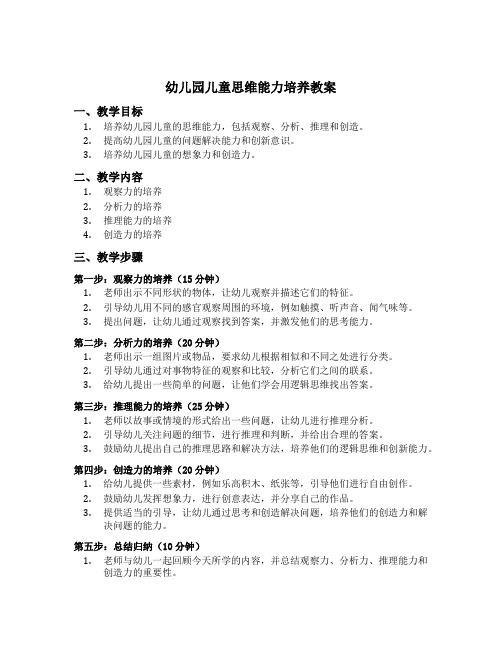 幼儿园儿童思维能力培养教案

一、教学目标

1. 培养幼儿园儿童的思维能力，包括观察、分析、推理和创造。
2. 提高幼儿园儿童的问题解决能力和创新意识。
3. 培养幼儿园儿童的想象力和创造力。

二、教学内容

1. 观察力的培养
2. 分析力的培养
3. 推理能力的培养
4. 创造力的培养

三、教学步骤

第一步：观察力的培养（15 分钟）

1. 老师出示不同形状的物体，让幼儿观察并描述它们的特征。
2. 引导幼儿用不同的感官观察周围的环境，例如触摸、听声音、闻气味等。
3. 提出问题，让幼儿通过观察找到答案，并激发他们的思考能力。

第二步：分析力的培养（20 分钟）

1. 老师出示一组图片或物品，要求幼儿根据相似和不同之处进行分类。
2. 引导幼儿通过对事物特征的观察和比较，分析它们之间的联系。
3. 给幼儿提出一些简单的问题，让他们学会用逻辑思维找出答案。

第三步：推理能力的培养（25 分钟）

1. 老师以故事或情境的形式给出一些问题，让幼儿进行推理分析。
2. 引导幼儿关注问题的细节，进行推理和判断，并给出合理的答案。
3. 鼓励幼儿提出自己的推理思路和解决方法，培养他们的逻辑思维和创新能力。

第四步：创造力的培养（20 分钟）

1. 给幼儿提供一些素材，例如乐高积木、纸张等，引导他们进行自由创作。
2. 鼓励幼儿发挥想象力，进行创意表达，并分享自己的作品。
3. 提供适当的引导，让幼儿通过思考和创造解决问题，培养他们的创造力和解决问题的能力。

第五步：总结归纳（10 分钟）

1. 老师与幼儿一起回顾今天所学的内容，并总结观察力、分析力、推理能力和创造力的重要性。